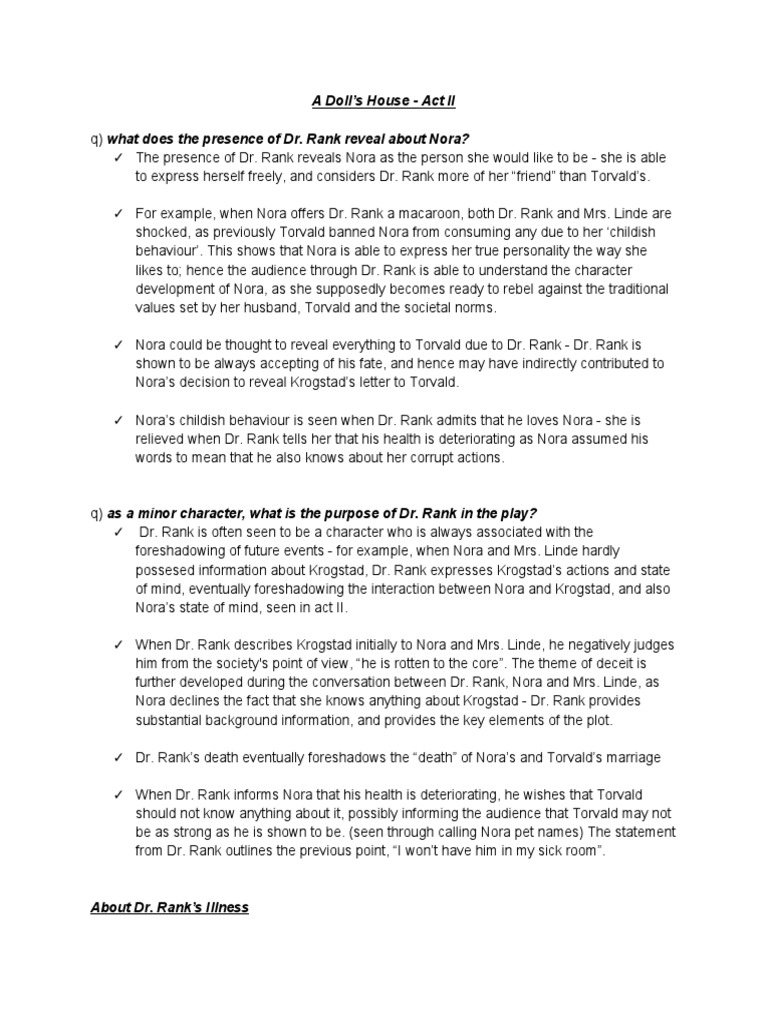 A Doll's House - Act II

q) what does the presence of Dr. Rank reveal about Nora?

✓ The presence of Dr. Rank reveals Nora as the person she would like to be - she is able to express herself freely, and considers Dr. Rank more of her "friend" than Torvald's.

✓ For example, when Nora offers Dr. Rank a macaroon, both Dr. Rank and Mrs. Linde are shocked, as previously Torvald banned Nora from consuming any due to her 'childish behaviour'. This shows that Nora is able to express her true personality the way she likes to; hence the audience through Dr. Rank is able to understand the character development of Nora, as she supposedly becomes ready to rebel against the traditional values set by her husband, Torvald and the societal norms.

✓ Nora could be thought to reveal everything to Torvald due to Dr. Rank - Dr. Rank is shown to be always accepting of his fate, and hence may have indirectly contributed to Nora's decision to reveal Krogstad's letter to Torvald.

✓ Nora's childish behaviour is seen when Dr. Rank admits that he loves Nora - she is relieved when Dr. Rank tells her that his health is deteriorating as Nora assumed his words to mean that he also knows about her corrupt actions.

q) as a minor character, what is the purpose of Dr. Rank in the play?

✓ Dr. Rank is often seen to be a character who is always associated with the foreshadowing of future events - for example, when Nora and Mrs. Linde hardly possesed information about Krogstad, Dr. Rank expresses Krogstad's actions and state of mind, eventually foreshadowing the interaction between Nora and Krogstad, and also Nora's state of mind, seen in act II.

✓ When Dr. Rank describes Krogstad initially to Nora and Mrs. Linde, he negatively judges him from the society's point of view, "he is rotten to the core". The theme of deceit is further developed during the conversation between Dr. Rank, Nora and Mrs. Linde, as Nora declines the fact that she knows anything about Krogstad - Dr. Rank provides substantial background information, and provides the key elements of the plot.

✓ Dr. Rank's death eventually foreshadows the "death" of Nora's and Torvald's marriage

✓ When Dr. Rank informs Nora that his health is deteriorating, he wishes that Torvald should not know anything about it, possibly informing the audience that Torvald may not be as strong as he is shown to be. (seen through calling Nora pet names) The statement from Dr. Rank outlines the previous point, "I won't have him in my sick room".

About Dr. Rank's Illness